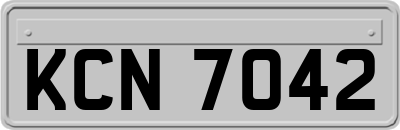 KCN 7042